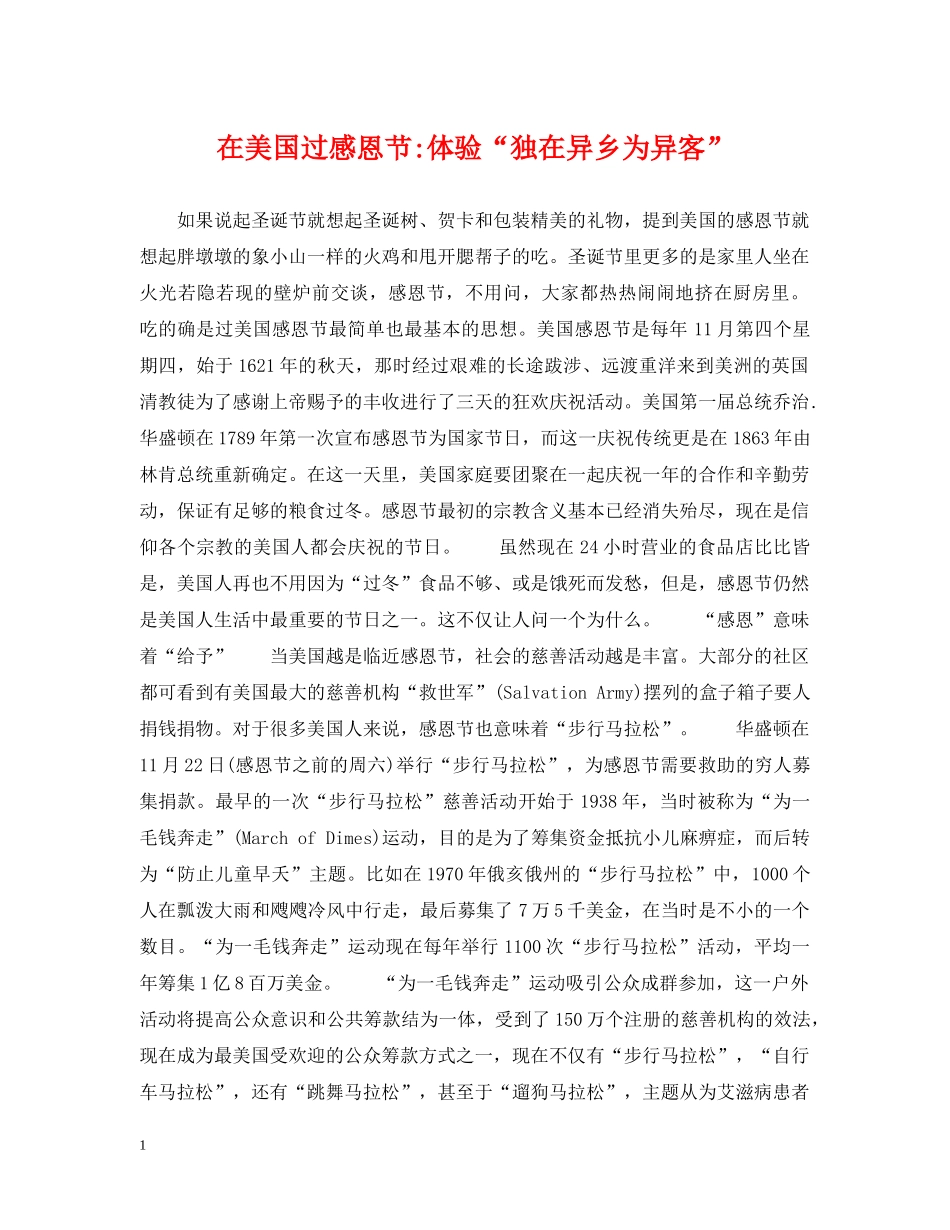 在美国过感恩节:体验“独在异乡为异客”

如果说起圣诞节就想起圣诞树、贺卡和包装精美的礼物，提到美国的感恩节就想起胖墩墩的象小山一样的火鸡和甩开腮帮子的吃。圣诞节里更多的是家里人坐在火光若隐若现的壁炉前交谈，感恩节，不用问，大家都热热闹闹地挤在厨房里。吃的确是过美国感恩节最简单也最基本的思想。美国感恩节是每年 11 月第四个星期四，始于 1621 年的秋天，那时经过艰难的长途跋涉、远渡重洋来到美洲的英国清教徒为了感谢上帝赐予的丰收进行了三天的狂欢庆祝活动。美国第一届总统乔治.华盛顿在 1789 年第一次宣布感恩节为国家节日，而这一庆祝传统更是在 1863 年由林肯总统重新确定。在这一天里，美国家庭要团聚在一起庆祝一年的合作和辛勤劳动，保证有足够的粮食过冬。感恩节最初的宗教含义基本已经消失殆尽，现在是信仰各个宗教的美国人都会庆祝的节日。　　虽然现在 24 小时营业的食品店比比皆是，美国人再也不用因为“过冬”食品不够、或是饿死而发愁，但是，感恩节仍然是美国人生活中最重要的节日之一。这不仅让人问一个为什么。　　“感恩”意味着“给予”　　当美国越是临近感恩节，社会的慈善活动越是丰富。大部分的社区都可看到有美国最大的慈善机构“救世军”(Salvation Army)摆列的盒子箱子要人捐钱捐物。对于很多美国人来说，感恩节也意味着“步行马拉松”。　　华盛顿在 11 月 22 日(感恩节之前的周六)举行“步行马拉松”，为感恩节需要救助的穷人募集捐款。最早的一次“步行马拉松”慈善活动开始于 1938 年，当时被称为“为一毛钱奔走”(March of Dimes)运动，目的是为了筹集资金抵抗小儿麻痹症，而后转为“防止儿童早夭”主题。比如在 1970 年俄亥俄州的“步行马拉松”中，1000 个人在瓢泼大雨和飕飕冷风中行走，最后募集了 7 万 5 千美金，在当时是不小的一个数目。“为一毛钱奔走”运动现在每年举行 1100 次“步行马拉松”活动，平均一年筹集 1 亿 8 百万美金。　　“为一毛钱奔走”运动吸引公众成群参加，这一户外活动将提高公众意识和公共筹款结为一体，受到了 150 万个注册的慈善机构的效法，现在成为最美国受欢迎的公众筹款方式之一，现在不仅有“步行马拉松”，“自行车马拉松”，还有“跳舞马拉松”，甚至于“遛狗马拉松”，主题从为艾滋病患者

1